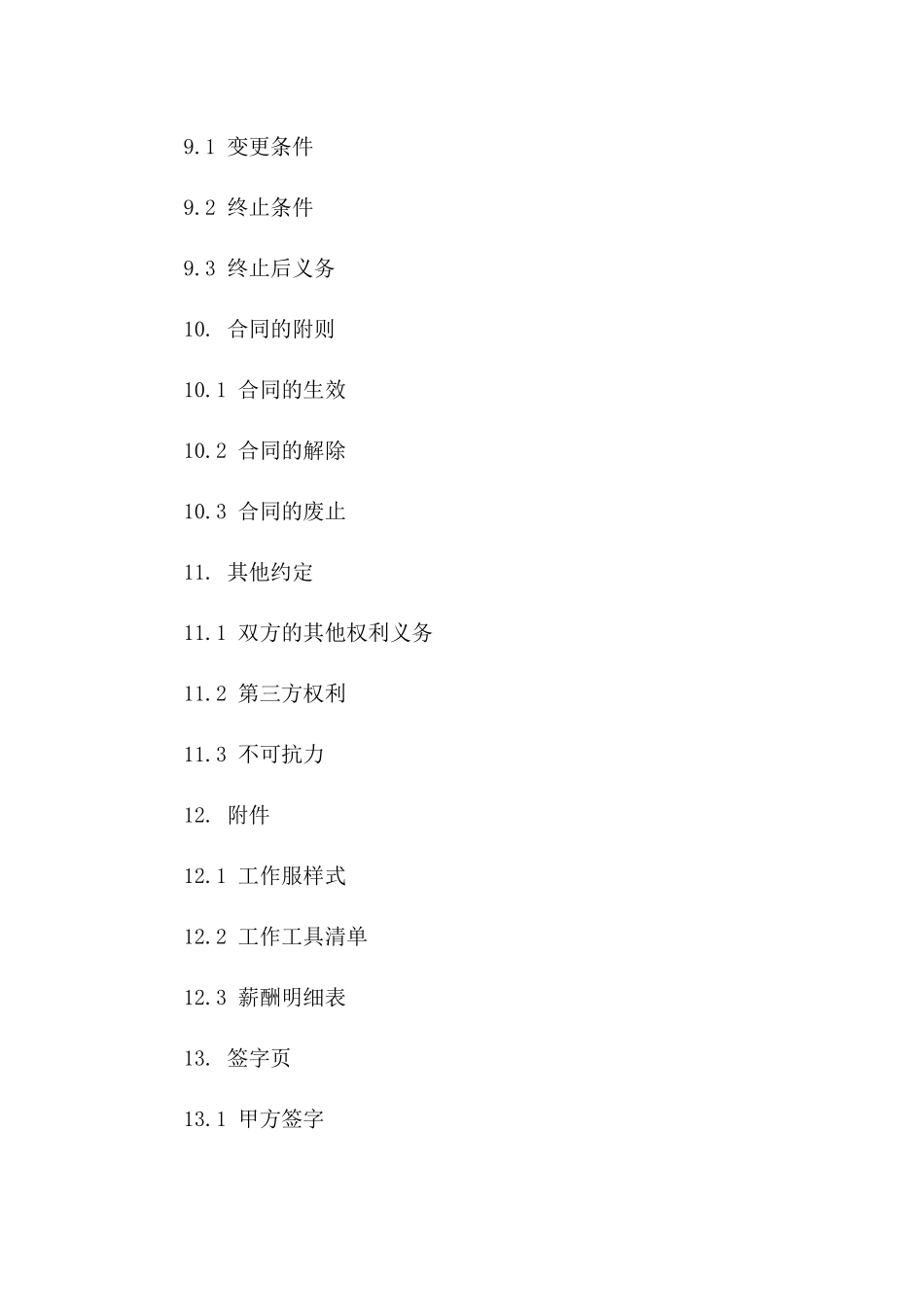 9.1 变更条件

9.2 终止条件

9.3 终止后义务

10. 合同的附则

10.1 合同的生效

10.2 合同的解除

10.3 合同的废止

11. 其他约定

11.1 双方的其他权利义务

11.2 第三方权利

11.3 不可抗力

12. 附件

12.1 工作服样式

12.2 工作工具清单

12.3 薪酬明细表

13. 签字页

13.1 甲方签字